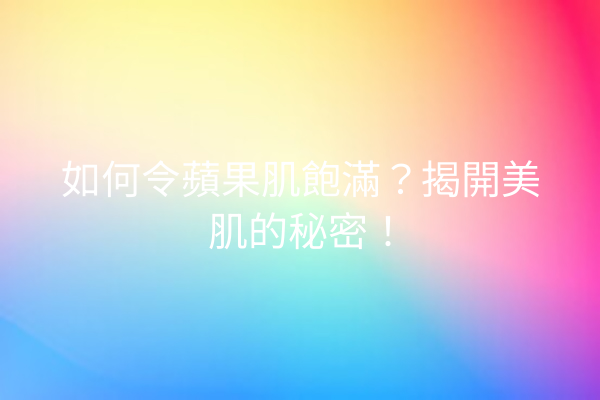 如何令蘋果肌飽滿？揭開美肌的秘密！